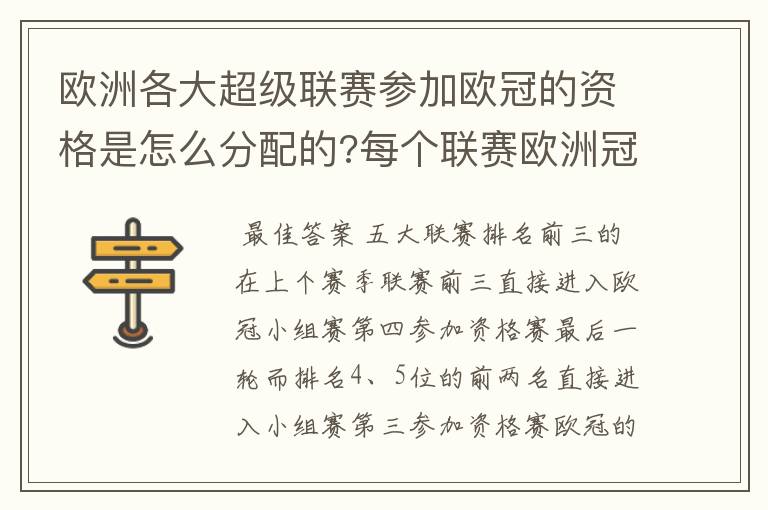 欧洲各大超级联赛参加欧冠的资格是怎么分配的?每个联赛欧洲冠

最佳答案 五大联赛排名前三的在上个赛季联赛前三直接进入欧冠小组赛第四参加资格赛最后一轮而排名4、5位的前两名直接进入小组赛第三参加资格赛欧冠的